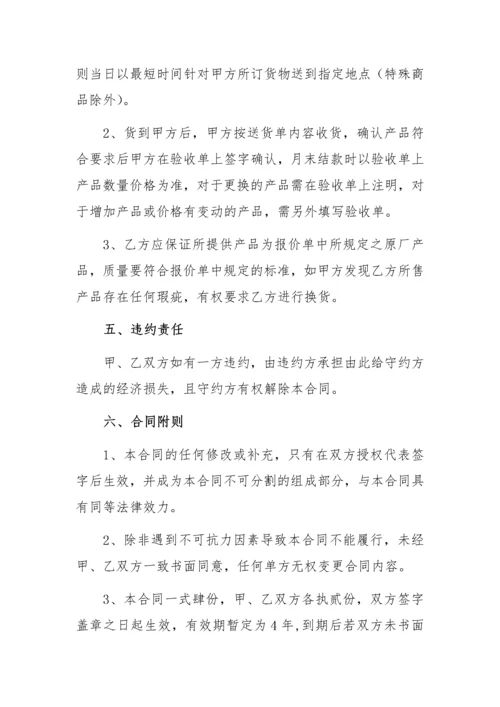 则当日以最短时间针对甲方所订货物送到指定地点（特殊商品除外）。

2、货到甲方后，甲方按送货单内容收货，确认产品符合要求后甲方在验收单上签字确认，月末结款时以验收单上产品数量价格为准，对于更换的产品需在验收单上注明，对于增加产品或价格有变动的产品，需另外填写验收单。

3、乙方应保证所提供产品为报价单中所规定之原厂产品，质量要符合报价单中规定的标准，如甲方发现乙方所售产品存在任何瑕疵，有权要求乙方进行换货。

五、违约责任

甲、乙双方如有一方违约，由违约方承担由此给守约方造成的经济损失，且守约方有权解除本合同。

六、合同附则

1、本合同的任何修改或补充，只有在双方授权代表签字后生效，并成为本合同不可分割的组成部分，与本合同具有同等法律效力。

2、除非遇到不可抗力因素导致本合同不能履行，未经甲、乙双方一致书面同意，任何单方无权变更合同内容。

3、本合同一式肆份，甲、乙双方各执贰份，双方签字盖章之日起生效，有效期暂定为4年，到期后若双方未书面